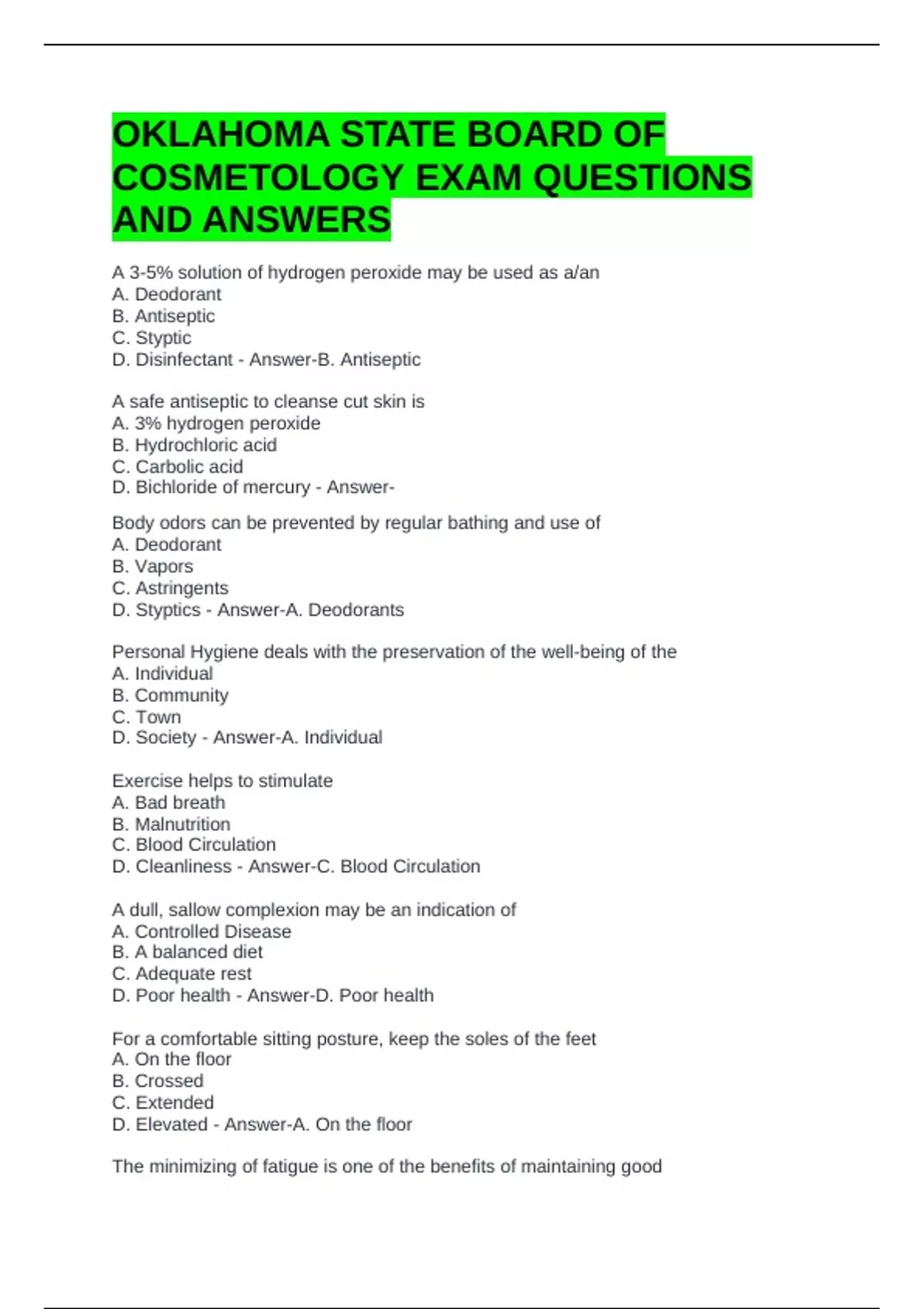 OKLAHOMA STATE BOARD OF COSMETOLOGY EXAM QUESTIONS AND ANSWERS

A 3-5% solution of hydrogen peroxide may be used as a/an
A. Deodorant
B. Antiseptic
C. Styptic
D. Disinfectant - Answer-B. Antiseptic

A safe antiseptic to cleanse cut skin is
A. 3% hydrogen peroxide
B. Hydrochloric acid
C. Carbolic acid
D. Bichloride of mercury - Answer-

Body odors can be prevented by regular bathing and use of
A. Deodorant
B. Vapors
C. Astringents
D. Styptics - Answer-A. Deodorants

Personal Hygiene deals with the preservation of the well-being of the
A. Individual
B. Community
C. Town
D. Society - Answer-A. Individual

Exercise helps to stimulate
A. Bad breath
B. Malnutrition
C. Blood Circulation
D. Cleanliness - Answer-C. Blood Circulation

A dull, sallow complexion may be an indication of
A. Controlled Disease
B. A balanced diet
C. Adequate rest
D. Poor health - Answer-D. Poor health

For a comfortable sitting posture, keep the soles of the feet
A. On the floor
B. Crossed
C. Extended
D. Elevated - Answer-A. On the floor

The minimizing of fatigue is one of the benefits of maintaining good